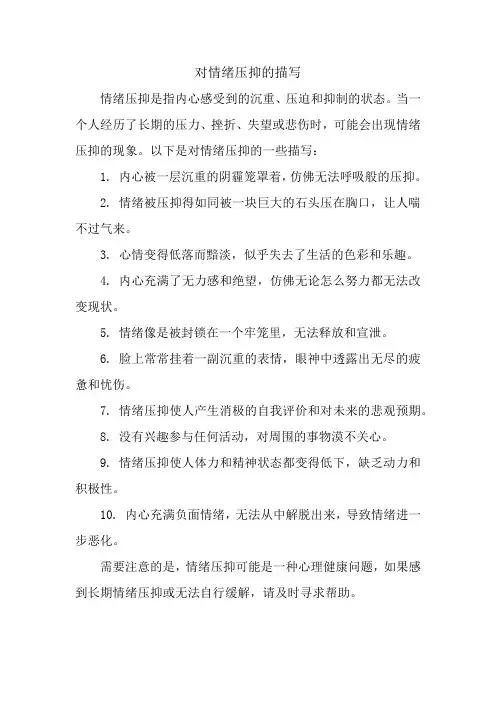 对情绪压抑的描写

情绪压抑是指内心感受到的沉重、压迫和抑制的状态。当一个人经历了长期的压力、挫折、失望或悲伤时，可能会出现情绪压抑的现象。以下是对情绪压抑的一些描写：

1. 内心被一层沉重的阴霾笼罩着，仿佛无法呼吸般的压抑。

2. 情绪被压抑得如同被一块巨大的石头压在胸口，让人喘不过气来。

3. 心情变得低落而黯淡，似乎失去了生活的色彩和乐趣。

4. 内心充满了无力感和绝望，仿佛无论怎么努力都无法改变现状。

5. 情绪像是被封锁在一个牢笼里，无法释放和宣泄。

6. 脸上常常挂着一副沉重的表情，眼神中透露出无尽的疲惫和忧伤。

7. 情绪压抑使人产生消极的自我评价和对未来的悲观预期。

8. 没有兴趣参与任何活动，对周围的事物漠不关心。

9. 情绪压抑使人体力和精神状态都变得低下，缺乏动力和积极性。

10. 内心充满负面情绪，无法从中解脱出来，导致情绪进一步恶化。

需要注意的是，情绪压抑可能是一种心理健康问题，如果感到长期情绪压抑或无法自行缓解，请及时寻求帮助。